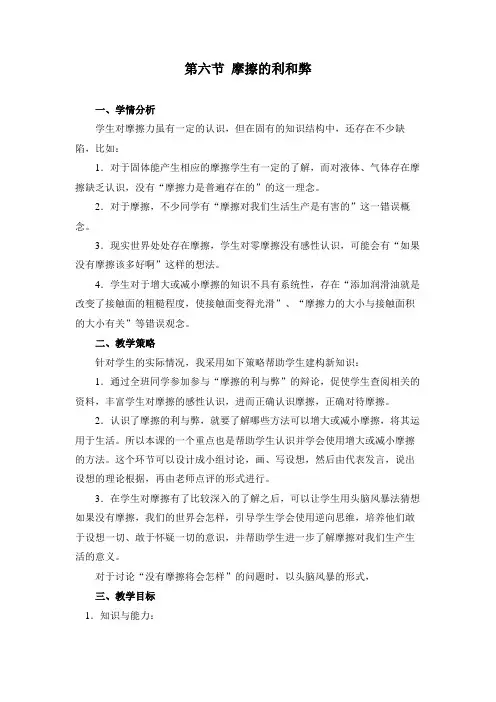 第六节 摩擦的利和弊

一、学情分析

学生对摩擦力虽有一定的认识，但在固有的知识结构中，还存在不少缺陷，比如：

1．对于固体能产生相应的摩擦学生有一定的了解，而对液体、气体存在摩擦缺乏认识，没有“摩擦力是普遍存在的”的这一理念。

2．对于摩擦，不少同学有“摩擦对我们生活生产是有害的”这一错误概念。

3．现实世界处处存在摩擦，学生对零摩擦没有感性认识，可能会有“如果没有摩擦该多好啊”这样的想法。

4．学生对于增大或减小摩擦的知识不具有系统性，存在“添加润滑油就是改变了接触面的粗糙程度，使接触面变得光滑”、“摩擦力的大小与接触面积的大小有关”等错误观念。

二、教学策略

针对学生的实际情况，我采用如下策略帮助学生建构新知识：

1．通过全班同学参加参与“摩擦的利与弊”的辩论，促使学生查阅相关的资料，丰富学生对摩擦的感性认识，进而正确认识摩擦，正确对待摩擦。

2．认识了摩擦的利与弊，就要了解哪些方法可以增大或减小摩擦，将其运用于生活。所以本课的一个重点也是帮助学生认识并学会使用增大或减小摩擦的方法。这个环节可以设计成小组讨论，画、写设想，然后由代表发言，说出设想的理论根据，再由老师点评的形式进行。

3．在学生对摩擦有了比较深入的了解之后，可以让学生用头脑风暴法猜想如果没有摩擦，我们的世界会怎样，引导学生学会使用逆向思维，培养他们敢于设想一切、敢于怀疑一切的意识，并帮助学生进一步了解摩擦对我们生产生活的意义。

对于讨论“没有摩擦将会怎样”的问题时，以头脑风暴的形式，

三、教学目标

1．知识与能力：